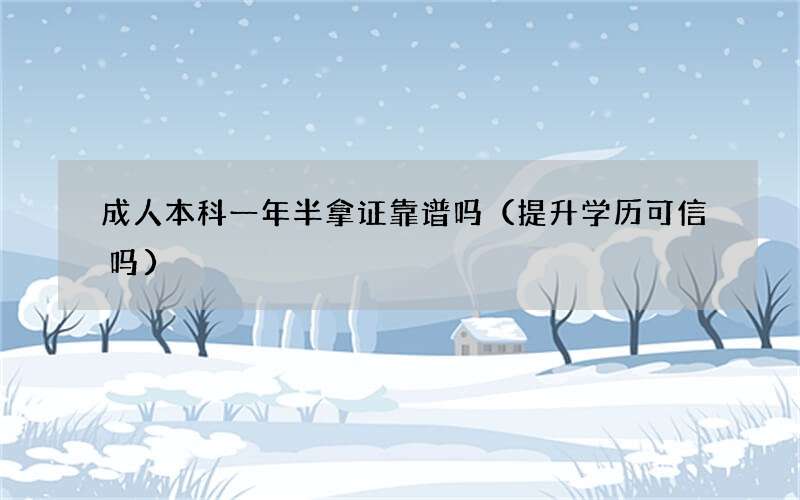 成人本科一年半拿证靠谱吗（提升学历可信吗）